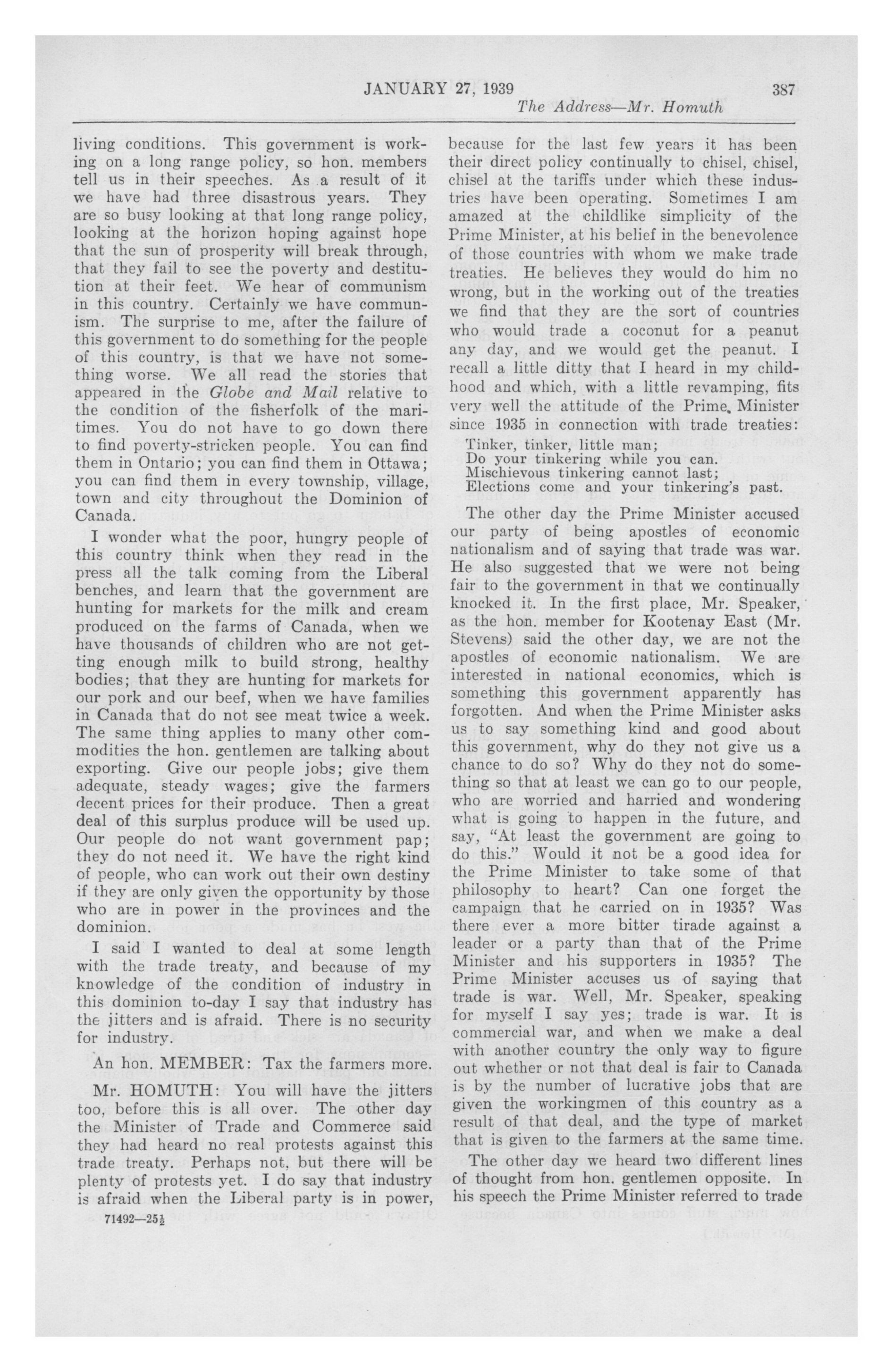 JANUARY 27, 1939 387

The Address—Mr. Homuth

living conditions. This government is working on a long range policy, so hon. members tell us in their speeches. As a result of it we have had three disastrous years. They are so busy looking at that long range policy, looking at the horizon hoping against hope that the sun of prosperity will break through, that they fail to see the poverty and destitution at their feet. We hear of communism in this country. Certainly we have communism. The surprise to me, after the failure of this government to do something for the people of this country, is that we have not something worse. We all read the stories that appeared in the Globe and Mail relative to the condition of the fisherfolk of the maritimes. You do not have to go down there to find poverty-stricken people. You can find them in Ontario; you can find them in Ottawa; you can find them in every township, village, town and city throughout the Dominion of Canada.

I wonder what the poor, hungry people of this country think when they read in the press all the talk coming from the Liberal benches, and learn that the government are hunting for markets for the milk and cream produced on the farms of Canada, when we have thousands of children who are not getting enough milk to build strong, healthy bodies; that they are hunting for markets for our pork and our beef, when we have families in Canada that do not see meat twice a week. The same thing applies to many other commodities the hon. gentlemen are talking about exporting. Give our people jobs; give them adequate, steady wages; give the farmers decent prices for their produce. Then a great deal of this surplus produce will be used up. Our people do not want government pap; they do not need it. We have the right kind of people, who can work out their own destiny if they are only given the opportunity by those who are in power in the provinces and the dominion.

I said I wanted to deal at some length with the trade treaty, and because of my knowledge of the condition of industry in this dominion to-day I say that industry has the jitters and is afraid. There is no security for industry.

An hon. MEMBER: Tax the farmers more.

Mr. HOMUTH: You will have the jitters too, before this is all over. The other day the Minister of Trade and Commerce said they had heard no real protests against this trade treaty. Perhaps not, but there will be plenty of protests yet. I do say that industry is afraid when the Liberal party is in power,

71492—25½

because for the last few years it has been their direct policy continually to chisel, chisel, chisel at the tariffs under which these industries have been operating. Sometimes I am amazed at the childlike simplicity of the Prime Minister, at his belief in the benevolence of those countries with whom we make trade treaties. He believes they would do him no wrong, but in the working out of the treaties we find that they are the sort of countries who would trade a coconut for a peanut any day, and we would get the peanut. I recall a little ditty that I heard in my childhood and which, with a little revamping, fits very well the attitude of the Prime Minister since 1935 in connection with trade treaties:

Tinker, tinker, little man;
Do your tinkering while you can.
Mischievous tinkering cannot last;
Elections come and your tinkering's past.

The other day the Prime Minister accused our party of being apostles of economic nationalism and of saying that trade was war. He also suggested that we were not being fair to the government in that we continually knocked it. In the first place, Mr. Speaker, as the hon. member for Kootenay East (Mr. Stevens) said the other day, we are not the apostles of economic nationalism. We are interested in national economics, which is something this government apparently has forgotten. And when the Prime Minister asks us to say something kind and good about this government, why do they not give us a chance to do so? Why do they not do something so that at least we can go to our people, who are worried and harried and wondering what is going to happen in the future, and say, "At least the government are going to do this." Would it not be a good idea for the Prime Minister to take some of that philosophy to heart? Can one forget the campaign that he carried on in 1935? Was there ever a more bitter tirade against a leader or a party than that of the Prime Minister and his supporters in 1935? The Prime Minister accuses us of saying that trade is war. Well, Mr. Speaker, speaking for myself I say yes; trade is war. It is commercial war, and when we make a deal with another country the only way to figure out whether or not that deal is fair to Canada is by the number of lucrative jobs that are given the workingmen of this country as a result of that deal, and the type of market that is given to the farmers at the same time.

The other day we heard two different lines of thought from hon. gentlemen opposite. In his speech the Prime Minister referred to trade